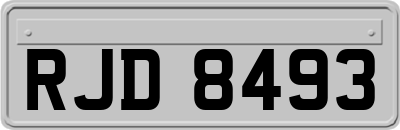 RJD 8493